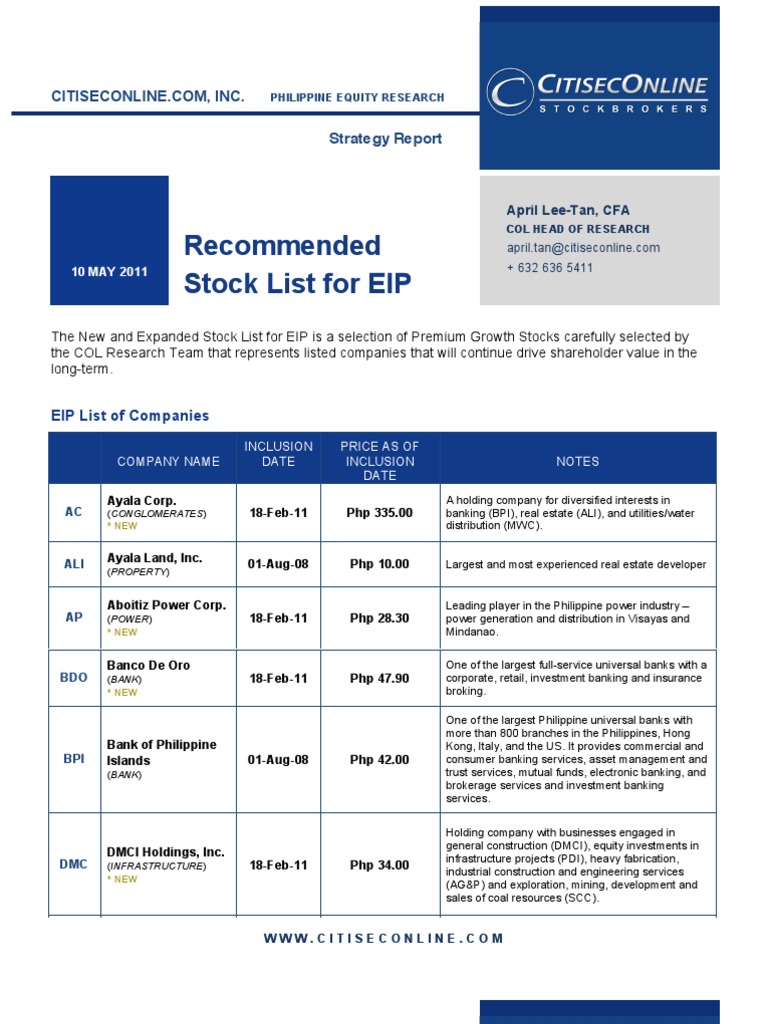 CITISECONLINE.COM, INC. PHILIPPINE EQUITY RESEARCH

CITISECONLINE STOCKBROKERS

Strategy Report

10 MAY 2011

Recommended Stock List for EIP

April Lee-Tan, CFA
COL HEAD OF RESEARCH
april.tan@citiseconline.com
+ 632 636 5411

The New and Expanded Stock List for EIP is a selection of Premium Growth Stocks carefully selected by the COL Research Team that represents listed companies that will continue drive shareholder value in the long-term.

EIP List of Companies

| | COMPANY NAME | INCLUSION DATE | PRICE AS OF INCLUSION DATE | NOTES |
|---|---|---|---|---|
| AC | Ayala Corp. (CONGLOMERATES) * NEW | 18-Feb-11 | Php 335.00 | A holding company for diversified interests in banking (BPI), real estate (ALI), and utilities/water distribution (MWC). |
| ALI | Ayala Land, Inc. (PROPERTY) | 01-Aug-08 | Php 10.00 | Largest and most experienced real estate developer |
| AP | Aboitiz Power Corp. (POWER) * NEW | 18-Feb-11 | Php 28.30 | Leading player in the Philippine power industry – power generation and distribution in Visayas and Mindanao. |
| BDO | Banco De Oro (BANK) * NEW | 18-Feb-11 | Php 47.90 | One of the largest full-service universal banks with a corporate, retail, investment banking and insurance broking. |
| BPI | Bank of Philippine Islands (BANK) | 01-Aug-08 | Php 42.00 | One of the largest Philippine universal banks with more than 800 branches in the Philippines, Hong Kong, Italy, and the US. It provides commercial and consumer banking services, asset management and trust services, mutual funds, electronic banking, and brokerage services and investment banking services. |
| DMC | DMCI Holdings, Inc. (INFRASTRUCTURE) * NEW | 18-Feb-11 | Php 34.00 | Holding company with businesses engaged in general construction (DMCI), equity investments in infrastructure projects (PDI), heavy fabrication, industrial construction and engineering services (AG&P) and exploration, mining, development and sales of coal resources (SCC). |

WWW.CITISECONLINE.COM